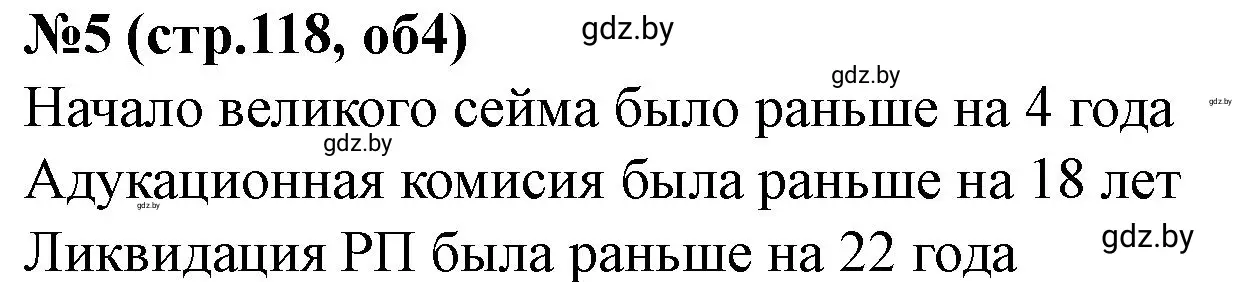 №5 (стр.118, об4)

gdz.by

gdz.by

Начало великого сейма было раньше на 4 года

gdz.by

gdz.by

Адукационная комисия была раньше на 18 лет

gdz.by

Ликвидация РП была раньше на 22 года

gdz.by